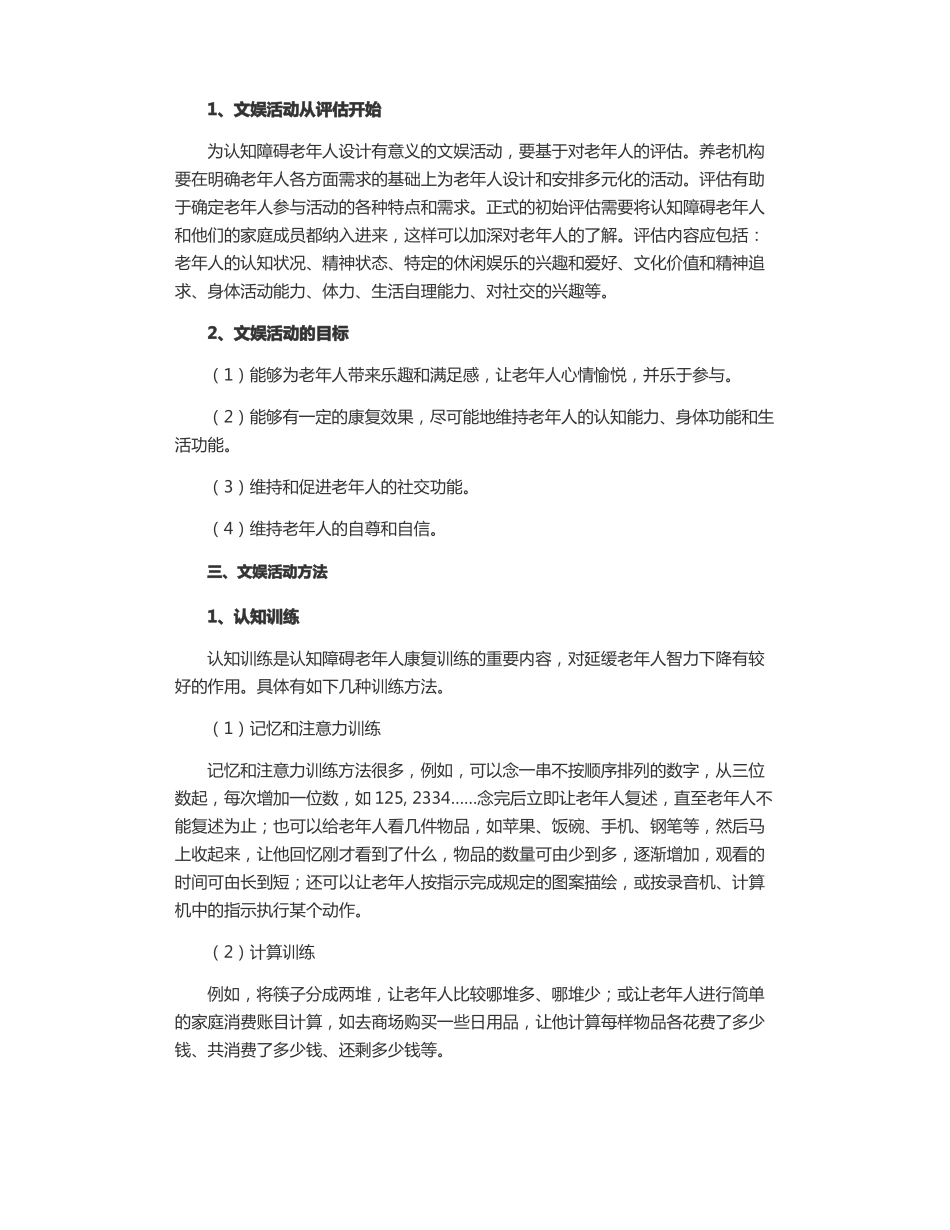 1、文娱活动从评估开始

为认知障碍老年人设计有意义的文娱活动，要基于对老年人的评估。养老机构要在明确老年人各方面需求的基础上为老年人设计和安排多元化的活动。评估有助于确定老年人参与活动的各种特点和需求。正式的初始评估需要将认知障碍老年人和他们的家庭成员都纳入进来，这样可以加深对老年人的了解。评估内容应包括：老年人的认知状况、精神状态、特定的休闲娱乐的兴趣和爱好、文化价值和精神追求、身体活动能力、体力、生活自理能力、对社交的兴趣等。

2、文娱活动的目标

（1）能够为老年人带来乐趣和满足感，让老年人心情愉悦，并乐于参与。

（2）能够有一定的康复效果，尽可能地维持老年人的认知能力、身体功能和生活功能。

（3）维持和促进老年人的社交功能。

（4）维持老年人的自尊和自信。

三、文娱活动方法

1、认知训练

认知训练是认知障碍老年人康复训练的重要内容，对延缓老年人智力下降有较好的作用。具体有如下几种训练方法。

（1）记忆和注意力训练

记忆和注意力训练方法很多，例如，可以念一串不按顺序排列的数字，从三位数起，每次增加一位数，如 125, 2334……念完后立即让老年人复述，直至老年人不能复述为止；也可以给老年人看几件物品，如苹果、饭碗、手机、钢笔等，然后马上收起来，让他回忆刚才看到了什么，物品的数量可由少到多，逐渐增加，观看的时间可由长到短；还可以让老年人按指示完成规定的图案描绘，或按录音机、计算机中的指示执行某个动作。

（2）计算训练

例如，将筷子分成两堆，让老年人比较哪堆多、哪堆少；或让老年人进行简单的家庭消费账目计算，如去商场购买一些日用品，让他计算每样物品各花费了多少钱、共消费了多少钱、还剩多少钱等。